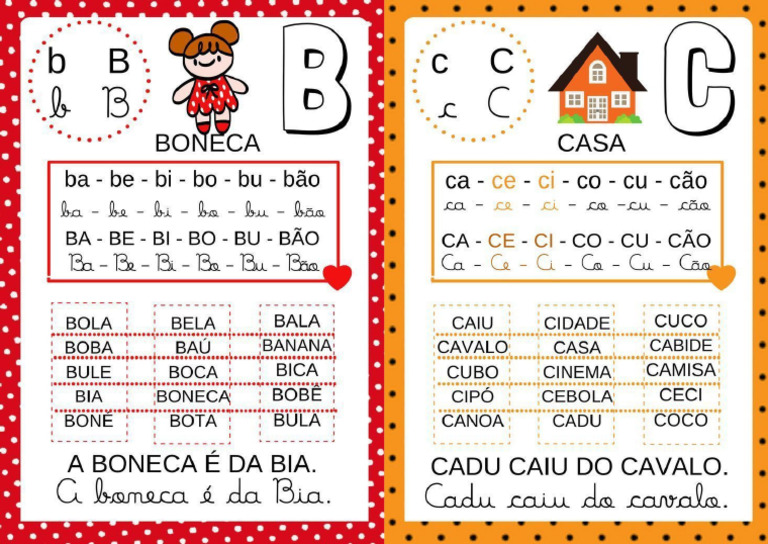 b B
b B

B

BONECA

ba - be - bi - bo - bu - bão
ba - be - bi - bo - bu - bão

BA - BE - BI - BO - BU - BÃO
Ba - Be - Bi - Bo - Bu - Bão

| BOLA | BELA | BALA |
|---|---|---|
| BOBA | BAÚ | BANANA |
| BULE | BOCA | BICA |
| BIA | BONECA | BOBÊ |
| BONÉ | BOTA | BULA |

A BONECA É DA BIA.
A boneca é da Bia.

c C
c C

C

CASA

ca - ce - ci - co - cu - cão
ca - ce - ci - co - cu - cão

CA - CE - CI - CO - CU - CÃO
Ca - Ce - Ci - Co - Cu - Cão

| CAIU | CIDADE | CUCO |
|---|---|---|
| CAVALO | CASA | CABIDE |
| CUBO | CINEMA | CAMISA |
| CIPÓ | CEBOLA | CECI |
| CANOA | CADU | COCO |

CADU CAIU DO CAVALO.
Cadu caiu do cavalo.